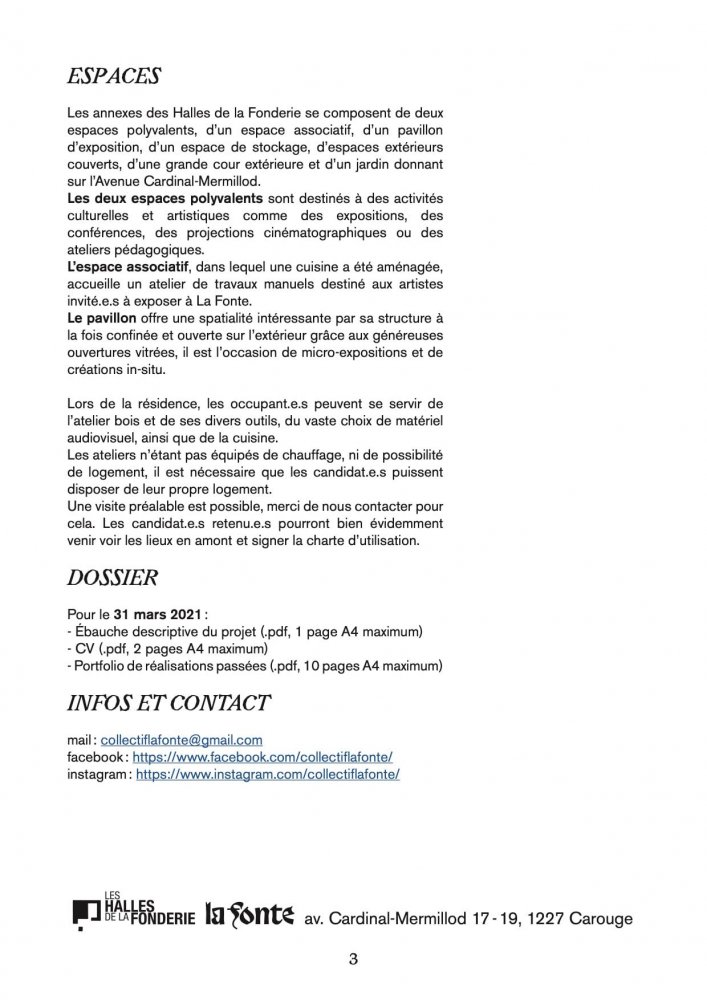 ESPACES

Les annexes des Halles de la Fonderie se composent de deux espaces polyvalents, d'un espace associatif, d'un pavillon d'exposition, d'un espace de stockage, d'espaces extérieurs couverts, d'une grande cour extérieure et d'un jardin donnant sur l'Avenue Cardinal-Mermillod.
Les deux espaces polyvalents sont destinés à des activités culturelles et artistiques comme des expositions, des conférences, des projections cinématographiques ou des ateliers pédagogiques.
L'espace associatif, dans lequel une cuisine a été aménagée, accueille un atelier de travaux manuels destiné aux artistes invité.e.s à exposer à La Fonte.
Le pavillon offre une spatialité intéressante par sa structure à la fois confinée et ouverte sur l'extérieur grâce aux généreuses ouvertures vitrées, il est l'occasion de micro-expositions et de créations in-situ.

Lors de la résidence, les occupant.e.s peuvent se servir de l'atelier bois et de ses divers outils, du vaste choix de matériel audiovisuel, ainsi que de la cuisine.
Les ateliers n'étant pas équipés de chauffage, ni de possibilité de logement, il est nécessaire que les candidat.e.s puissent disposer de leur propre logement.
Une visite préalable est possible, merci de nous contacter pour cela. Les candidat.e.s retenu.e.s pourront bien évidemment venir voir les lieux en amont et signer la charte d'utilisation.

DOSSIER

Pour le 31 mars 2021 :
- Ébauche descriptive du projet (.pdf, 1 page A4 maximum)
- CV (.pdf, 2 pages A4 maximum)
- Portfolio de réalisations passées (.pdf, 10 pages A4 maximum)

INFOS ET CONTACT

mail : collectiflafonte@gmail.com
facebook : https://www.facebook.com/collectiflafonte/
instagram : https://www.instagram.com/collectiflafonte/

LES HALLES DE LA FONDERIE la fonte av. Cardinal-Mermillod 17 - 19, 1227 Carouge

3